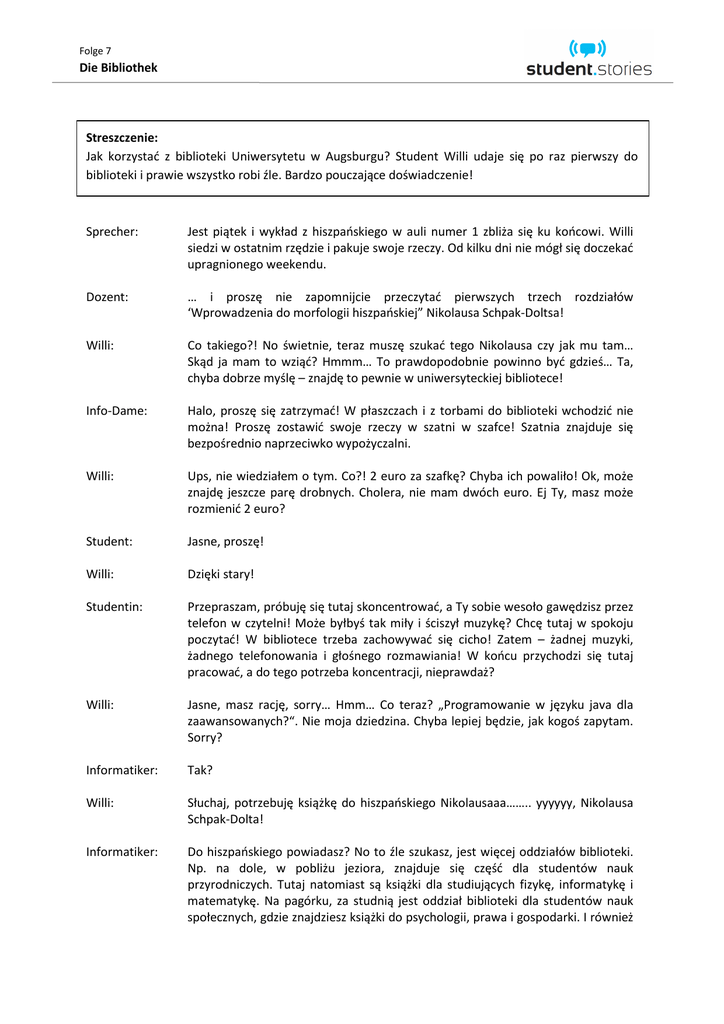 Folge 7
Die Bibliothek

student.stories

Streszczenie:
Jak korzystać z biblioteki Uniwersytetu w Augsburgu? Student Willi udaje się po raz pierwszy do biblioteki i prawie wszystko robi źle. Bardzo pouczające doświadczenie!

Sprecher: Jest piątek i wykład z hiszpańskiego w auli numer 1 zbliża się ku końcowi. Willi siedzi w ostatnim rzędzie i pakuje swoje rzeczy. Od kilku dni nie mógł się doczekać upragnionego weekendu.

Dozent: … i proszę nie zapomnijcie przeczytać pierwszych trzech rozdziałów 'Wprowadzenia do morfologii hiszpańskiej" Nikolausa Schpak-Doltsa!

Willi: Co takiego?! No świetnie, teraz muszę szukać tego Nikolausa czy jak mu tam… Skąd ja mam to wziąć? Hmmm… To prawdopodobnie powinno być gdzieś… Ta, chyba dobrze myślę – znajdę to pewnie w uniwersyteckiej bibliotece!

Info-Dame: Halo, proszę się zatrzymać! W płaszczach i z torbami do biblioteki wchodzić nie można! Proszę zostawić swoje rzeczy w szatni w szafce! Szatnia znajduje się bezpośrednio naprzeciwko wypożyczalni.

Willi: Ups, nie wiedziałem o tym. Co?! 2 euro za szafkę? Chyba ich powaliło! Ok, może znajdę jeszcze parę drobnych. Cholera, nie mam dwóch euro. Ej Ty, masz może rozmienić 2 euro?

Student: Jasne, proszę!

Willi: Dzięki stary!

Studentin: Przepraszam, próbuję się tutaj skoncentrować, a Ty sobie wesoło gawędzisz przez telefon w czytelni! Może byłbyś tak miły i ściszył muzykę? Chcę tutaj w spokoju poczytać! W bibliotece trzeba zachowywać się cicho! Zatem – żadnej muzyki, żadnego telefonowania i głośnego rozmawiania! W końcu przychodzi się tutaj pracować, a do tego potrzeba koncentracji, nieprawdaż?

Willi: Jasne, masz rację, sorry… Hmm… Co teraz? „Programowanie w języku java dla zaawansowanych?". Nie moja dziedzina. Chyba lepiej będzie, jak kogoś zapytam. Sorry?

Informatiker: Tak?

Willi: Słuchaj, potrzebuję książkę do hiszpańskiego Nikolausaaa…….. yyyyyy, Nikolausa Schpak-Dolta!

Informatiker: Do hiszpańskiego powiadasz? No to źle szukasz, jest więcej oddziałów biblioteki. Np. na dole, w pobliżu jeziora, znajduje się część dla studentów nauk przyrodniczych. Tutaj natomiast są książki dla studiujących fizykę, informatykę i matematykę. Na pagórku, za studnią jest oddział biblioteki dla studentów nauk społecznych, gdzie znajdziesz książki do psychologii, prawa i gospodarki. I również